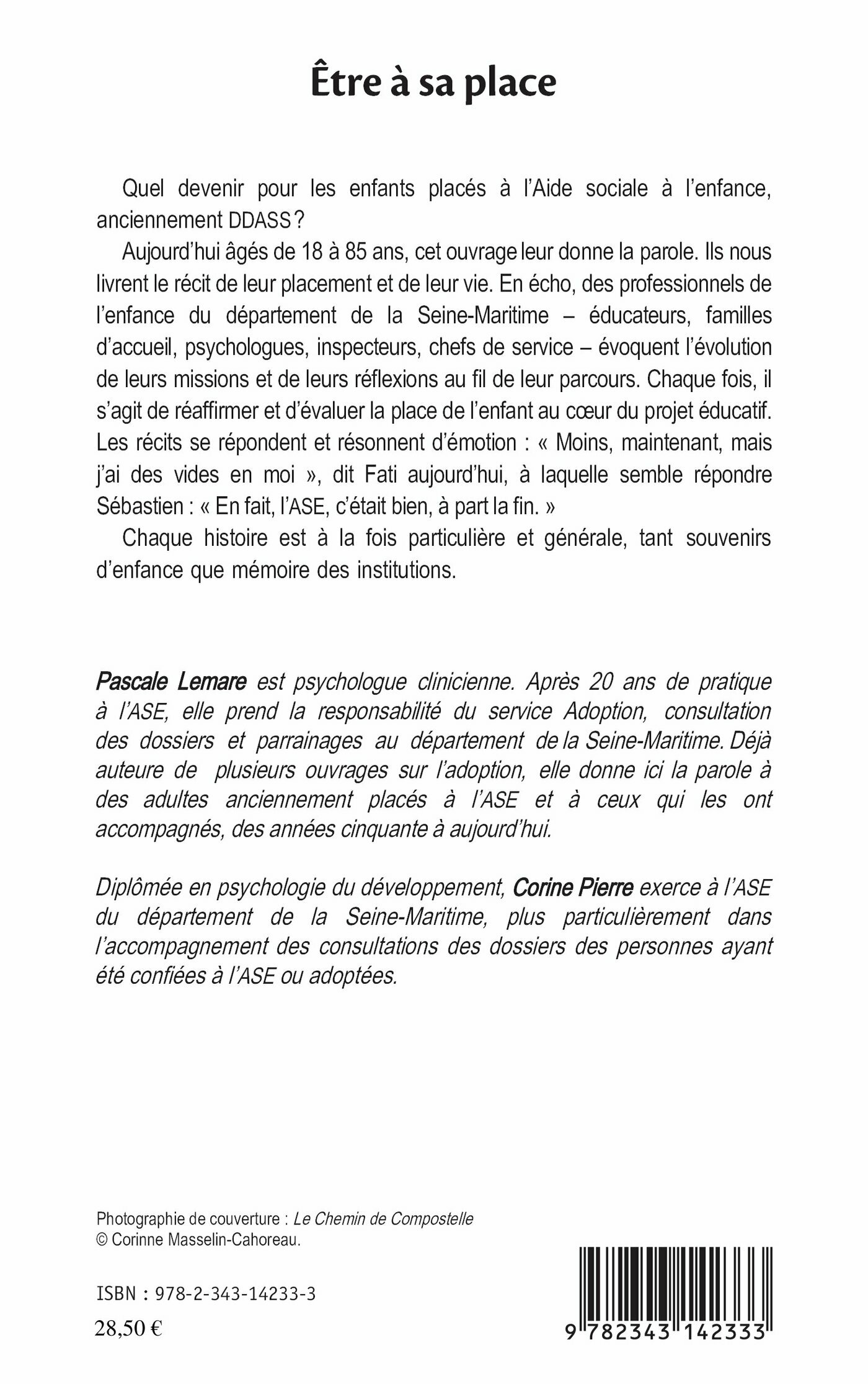 Être à sa place

Quel devenir pour les enfants placés à l'Aide sociale à l'enfance, anciennement DDASS ?

Aujourd'hui âgés de 18 à 85 ans, cet ouvrage leur donne la parole. Ils nous livrent le récit de leur placement et de leur vie. En écho, des professionnels de l'enfance du département de la Seine-Maritime – éducateurs, familles d'accueil, psychologues, inspecteurs, chefs de service – évoquent l'évolution de leurs missions et de leurs réflexions au fil de leur parcours. Chaque fois, il s'agit de réaffirmer et d'évaluer la place de l'enfant au cœur du projet éducatif. Les récits se répondent et résonnent d'émotion : « Moins, maintenant, mais j'ai des vides en moi », dit Fati aujourd'hui, à laquelle semble répondre Sébastien : « En fait, l'ASE, c'était bien, à part la fin. »

Chaque histoire est à la fois particulière et générale, tant souvenirs d'enfance que mémoire des institutions.

Pascale Lemare est psychologue clinicienne. Après 20 ans de pratique à l'ASE, elle prend la responsabilité du service Adoption, consultation des dossiers et parrainages au département de la Seine-Maritime. Déjà auteure de plusieurs ouvrages sur l'adoption, elle donne ici la parole à des adultes anciennement placés à l'ASE et à ceux qui les ont accompagnés, des années cinquante à aujourd'hui.

Diplômée en psychologie du développement, Corine Pierre exerce à l'ASE du département de la Seine-Maritime, plus particulièrement dans l'accompagnement des consultations des dossiers des personnes ayant été confiées à l'ASE ou adoptées.

Photographie de couverture : Le Chemin de Compostelle
© Corinne Masselin-Cahoreau.

ISBN : 978-2-343-14233-3

28,50 €

9 782343 142333